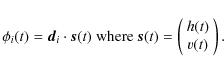 $\phi_i(t) = \boldsymbol{d}_i \cdot \boldsymbol{s}(t)$ where $\boldsymbol{s}(t) = \begin{pmatrix} h(t) \\ v(t) \end{pmatrix}$.